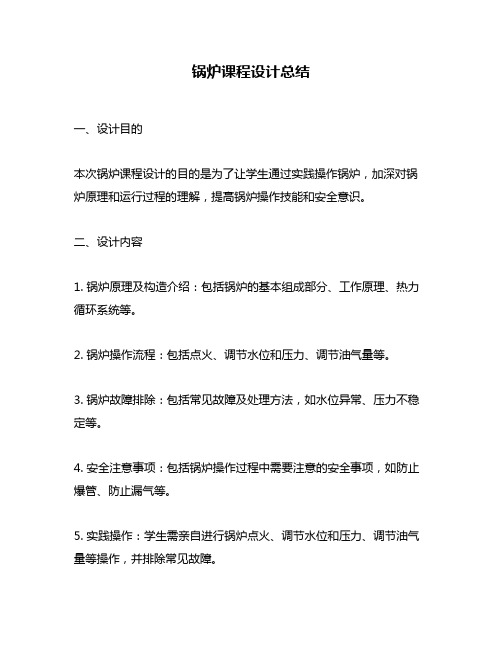 锅炉课程设计总结

一、设计目的

本次锅炉课程设计的目的是为了让学生通过实践操作锅炉，加深对锅炉原理和运行过程的理解，提高锅炉操作技能和安全意识。

二、设计内容

1. 锅炉原理及构造介绍：包括锅炉的基本组成部分、工作原理、热力循环系统等。

2. 锅炉操作流程：包括点火、调节水位和压力、调节油气量等。

3. 锅炉故障排除：包括常见故障及处理方法，如水位异常、压力不稳定等。

4. 安全注意事项：包括锅炉操作过程中需要注意的安全事项，如防止爆管、防止漏气等。

5. 实践操作：学生需亲自进行锅炉点火、调节水位和压力、调节油气量等操作，并排除常见故障。